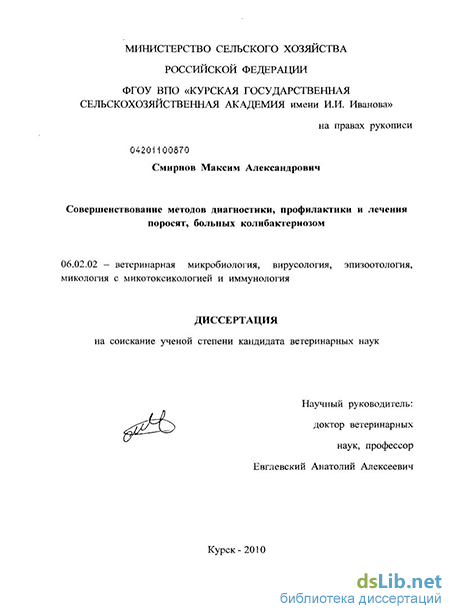 МИНИСТЕРСТВО СЕЛЬСКОГО ХОЗЯЙСТВА

РОССИЙСКОЙ ФЕДЕРАЦИИ

ФГОУ ВПО «КУРСКАЯ ГОСУДАРСТВЕННАЯ СЕЛЬСКОХОЗЯЙСТВЕННАЯ АКАДЕМИЯ имени И.И. Иванова»

на правах рукописи

04201100870

Смирнов Максим Александрович

Совершенствование методов диагностики, профилактики и лечения поросят, больных колибактериозом

06.02.02 – ветеринарная микробиология, вирусология, эпизоотология, микология с микотоксикологией и иммунология

ДИССЕРТАЦИЯ

на соискание ученой степени кандидата ветеринарных наук

Научный руководитель:

доктор ветеринарных

наук, профессор

Евглевский Анатолий Алексеевич

Курск - 2010

dsLib.net
библиотека диссертаций